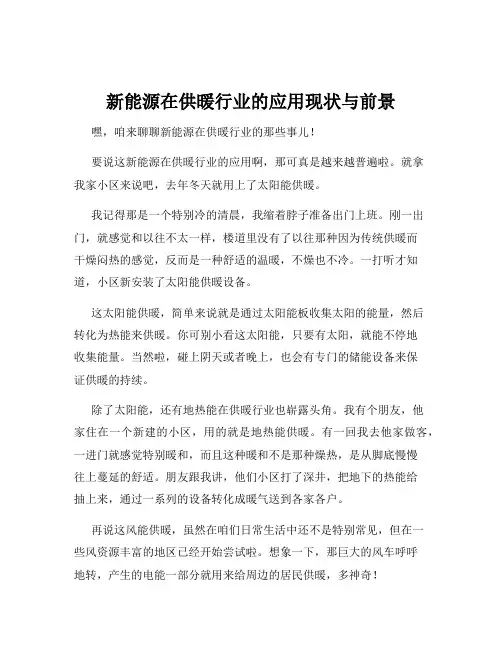 新能源在供暖行业的应用现状与前景

嘿，咱来聊聊新能源在供暖行业的那些事儿！

要说这新能源在供暖行业的应用啊，那可真是越来越普遍啦。就拿我家小区来说吧，去年冬天就用上了太阳能供暖。

我记得那是一个特别冷的清晨，我缩着脖子准备出门上班。刚一出门，就感觉和以往不太一样，楼道里没有了以往那种因为传统供暖而干燥闷热的感觉，反而是一种舒适的温暖，不燥也不冷。一打听才知道，小区新安装了太阳能供暖设备。

这太阳能供暖，简单来说就是通过太阳能板收集太阳的能量，然后转化为热能来供暖。你可别小看这太阳能，只要有太阳，就能不停地收集能量。当然啦，碰上阴天或者晚上，也会有专门的储能设备来保证供暖的持续。

除了太阳能，还有地热能在供暖行业也崭露头角。我有个朋友，他家住在一个新建的小区，用的就是地热能供暖。有一回我去他家做客，一进门就感觉特别暖和，而且这种暖和不是那种燥热，是从脚底慢慢往上蔓延的舒适。朋友跟我讲，他们小区打了深井，把地下的热能给抽上来，通过一系列的设备转化成暖气送到各家各户。

再说这风能供暖，虽然在咱们日常生活中还不是特别常见，但在一些风资源丰富的地区已经开始尝试啦。想象一下，那巨大的风车呼呼地转，产生的电能一部分就用来给周边的居民供暖，多神奇！